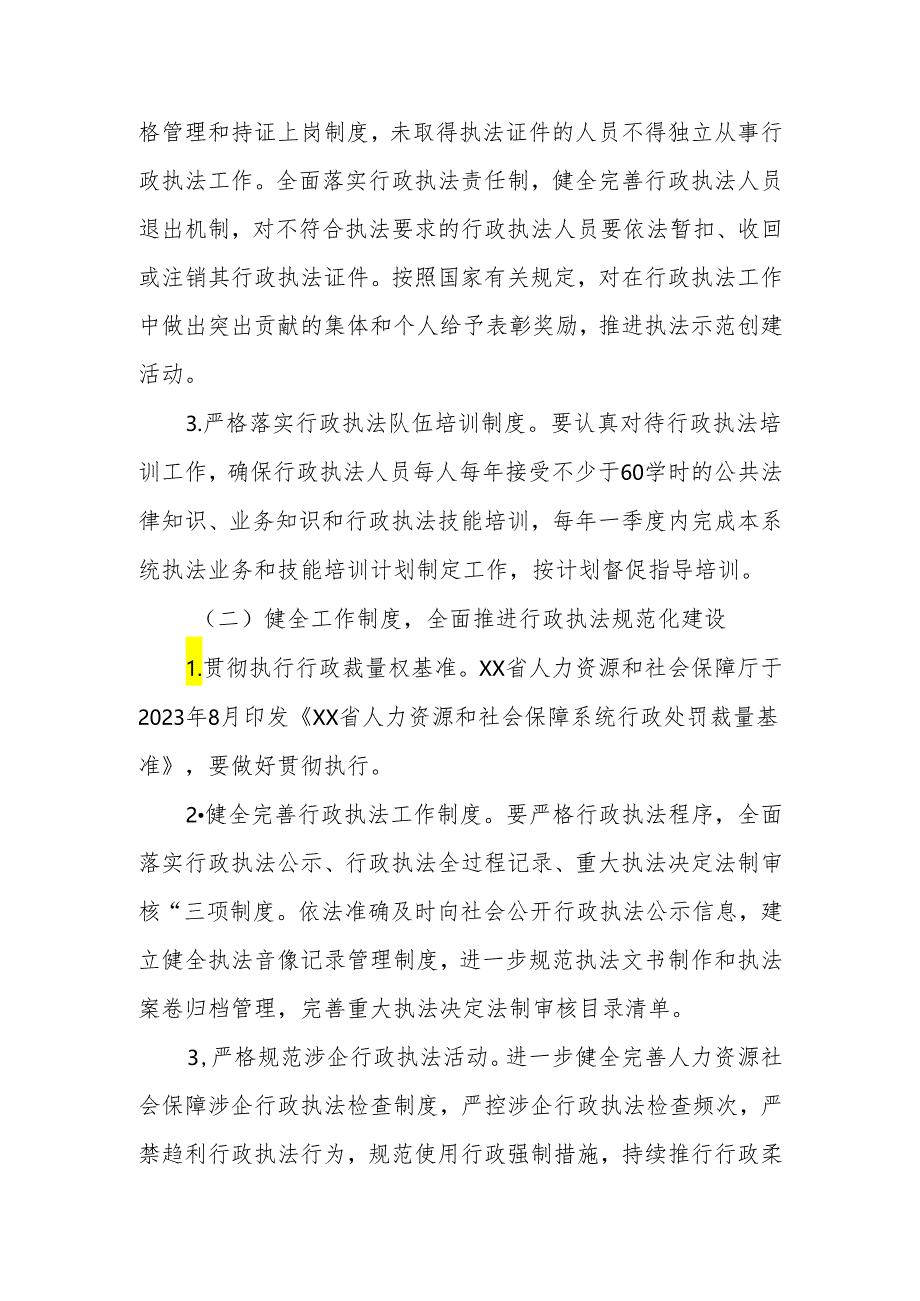 格管理和持证上岗制度，未取得执法证件的人员不得独立从事行政执法工作。全面落实行政执法责任制，健全完善行政执法人员退出机制，对不符合执法要求的行政执法人员要依法暂扣、收回或注销其行政执法证件。按照国家有关规定，对在行政执法工作中做出突出贡献的集体和个人给予表彰奖励，推进执法示范创建活动。

3.严格落实行政执法队伍培训制度。要认真对待行政执法培训工作，确保行政执法人员每人每年接受不少于60学时的公共法律知识、业务知识和行政执法技能培训，每年一季度内完成本系统执法业务和技能培训计划制定工作，按计划督促指导培训。

（二）健全工作制度，全面推进行政执法规范化建设

1.贯彻执行行政裁量权基准。XX省人力资源和社会保障厅于2023年8月印发《XX省人力资源和社会保障系统行政处罚裁量基准》，要做好贯彻执行。

2•健全完善行政执法工作制度。要严格行政执法程序，全面落实行政执法公示、行政执法全过程记录、重大执法决定法制审核“三项制度。依法准确及时向社会公开行政执法公示信息，建立健全执法音像记录管理制度，进一步规范执法文书制作和执法案卷归档管理，完善重大执法决定法制审核目录清单。

3,严格规范涉企行政执法活动。进一步健全完善人力资源社会保障涉企行政执法检查制度，严控涉企行政执法检查频次，严禁趋利行政执法行为，规范使用行政强制措施，持续推行行政柔